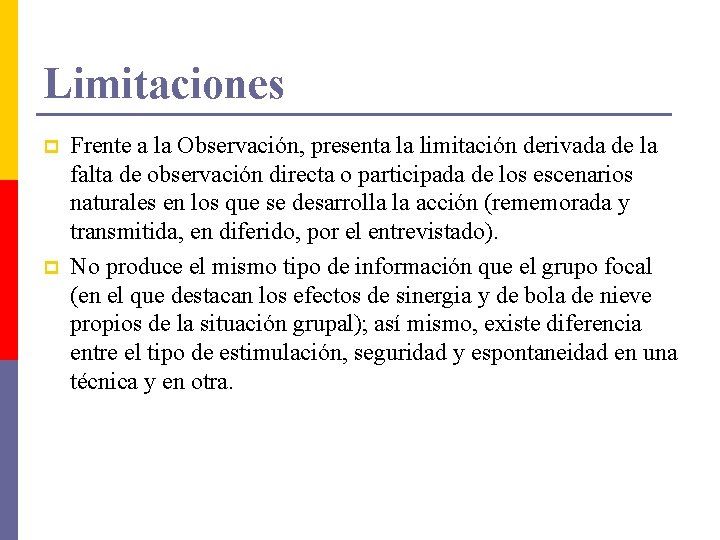 Limitaciones

Frente a la Observación, presenta la limitación derivada de la falta de observación directa o participada de los escenarios naturales en los que se desarrolla la acción (rememorada y transmitida, en diferido, por el entrevistado).

No produce el mismo tipo de información que el grupo focal (en el que destacan los efectos de sinergia y de bola de nieve propios de la situación grupal); así mismo, existe diferencia entre el tipo de estimulación, seguridad y espontaneidad en una técnica y en otra.